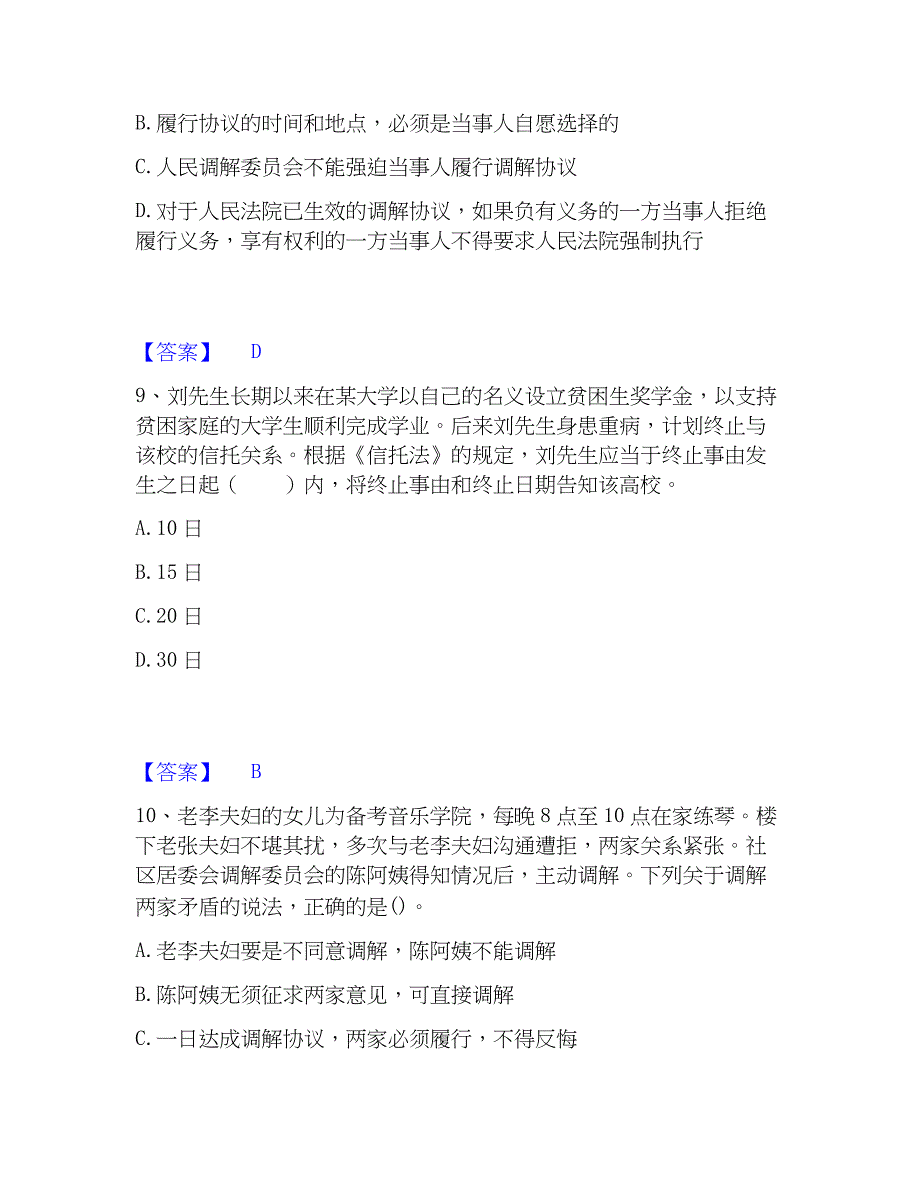 B. 履行协议的时间和地点，必须是当事人自愿选择的

C. 人民调解委员会不能强迫当事人履行调解协议

D. 对于人民法院已生效的调解协议，如果负有义务的一方当事人拒绝履行义务，享有权利的一方当事人不得要求人民法院强制执行

【答案】 D

9、刘先生长期以来在某大学以自己的名义设立贫困生奖学金，以支持贫困家庭的大学生顺利完成学业。后来刘先生身患重病，计划终止与该校的信托关系。根据《信托法》的规定，刘先生应当于终止事由发生之日起（ ）内，将终止事由和终止日期告知该高校。

A. 10 日

B. 15 日

C. 20 日

D. 30 日

【答案】 B

10、老李夫妇的女儿为备考音乐学院，每晚 8 点至 10 点在家练琴。楼下老张夫妇不堪其扰，多次与老李夫妇沟通遭拒，两家关系紧张。社区居委会调解委员会的陈阿姨得知情况后，主动调解。下列关于调解两家矛盾的说法，正确的是()。

A. 老李夫妇要是不同意调解，陈阿姨不能调解

B. 陈阿姨无须征求两家意见，可直接调解

C. 一日达成调解协议，两家必须履行，不得反悔